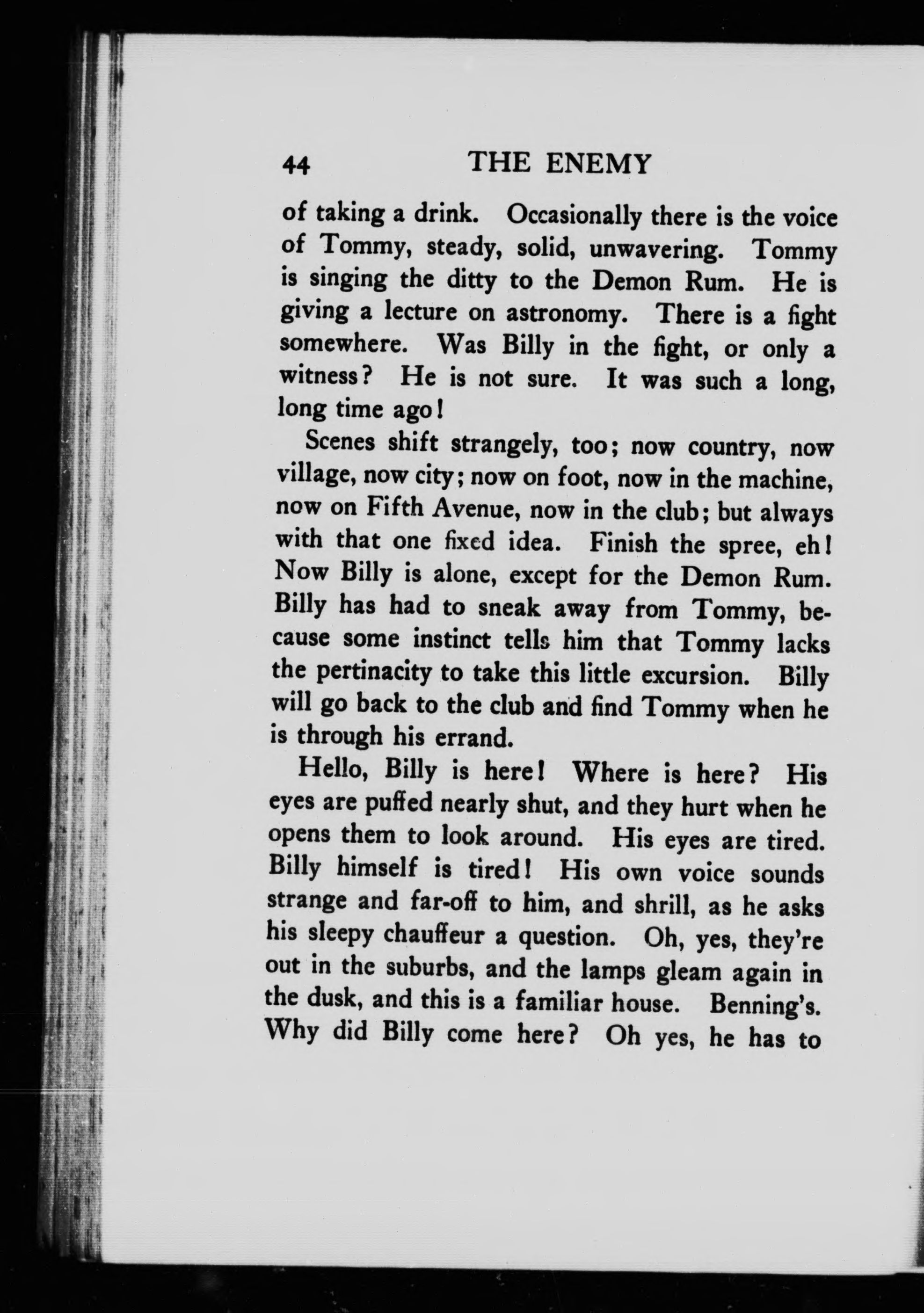 44 THE ENEMY

of taking a drink. Occasionally there is the voice of Tommy, steady, solid, unwavering. Tommy is singing the ditty to the Demon Rum. He is giving a lecture on astronomy. There is a fight somewhere. Was Billy in the fight, or only a witness? He is not sure. It was such a long, long time ago!

Scenes shift strangely, too; now country, now village, now city; now on foot, now in the machine, now on Fifth Avenue, now in the club; but always with that one fixed idea. Finish the spree, eh! Now Billy is alone, except for the Demon Rum. Billy has had to sneak away from Tommy, because some instinct tells him that Tommy lacks the pertinacity to take this little excursion. Billy will go back to the club and find Tommy when he is through his errand.

Hello, Billy is here! Where is here? His eyes are puffed nearly shut, and they hurt when he opens them to look around. His eyes are tired. Billy himself is tired! His own voice sounds strange and far-off to him, and shrill, as he asks his sleepy chauffeur a question. Oh, yes, they're out in the suburbs, and the lamps gleam again in the dusk, and this is a familiar house. Benning's. Why did Billy come here? Oh yes, he has to